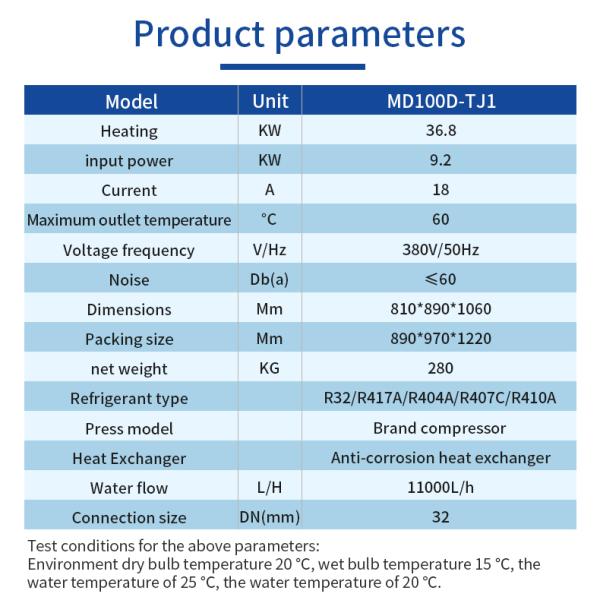 Product parameters

| Model | Unit | MD100D-TJ1 |
|---|---|---|
| Heating | KW | 36.8 |
| input power | KW | 9.2 |
| Current | A | 18 |
| Maximum outlet temperature | °C | 60 |
| Voltage frequency | V/Hz | 380V/50Hz |
| Noise | Db(a) | ≤60 |
| Dimensions | Mm | 810*890*1060 |
| Packing size | Mm | 890*970*1220 |
| net weight | KG | 280 |
| Refrigerant type | | R32/R417A/R404A/R407C/R410A |
| Press model | | Brand compressor |
| Heat Exchanger | | Anti-corrosion heat exchanger |
| Water flow | L/H | 11000L/h |
| Connection size | DN(mm) | 32 |

Test conditions for the above parameters:
Environment dry bulb temperature 20 °C, wet bulb temperature 15 °C, the water temperature of 25 °C, the water temperature of 20 °C.